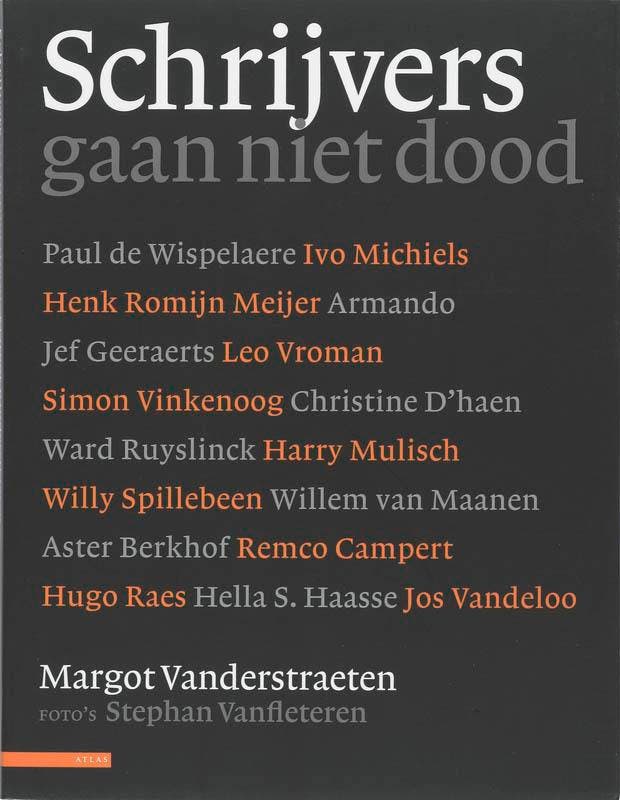 Schrijvers
gaan niet dood

Paul de Wispelaere Ivo Michiels
Henk Romijn Meijer Armando
Jef Geeraerts Leo Vroman
Simon Vinkenoog Christine D'haen
Ward Ruyslinck Harry Mulisch
Willy Spillebeen Willem van Maanen
Aster Berkhof Remco Campert
Hugo Raes Hella S. Haasse Jos Vandeloo

Margot Vanderstraeten
FOTO'S Stephan Vanfleteren

ATLAS